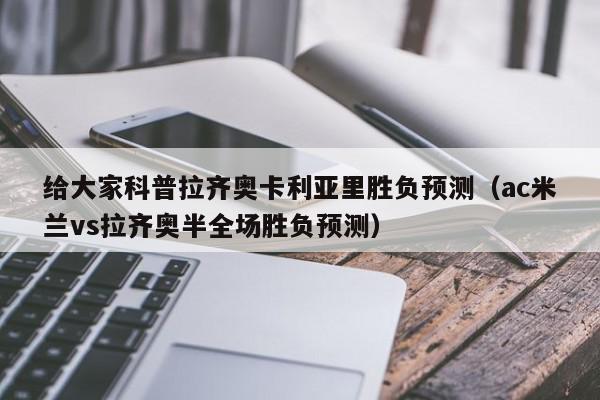 给大家科普拉齐奥卡利亚里胜负预测（ac米兰vs拉齐奥半全场胜负预测）